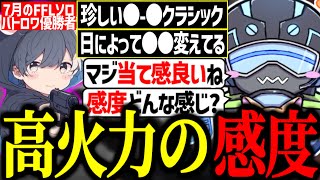 7月のFFLソロ
バトロワ優勝者

珍しい●-●クラシック

日によって●●変えてる

マジ当て感良いね

感度どんな感じ?

高火力の感度